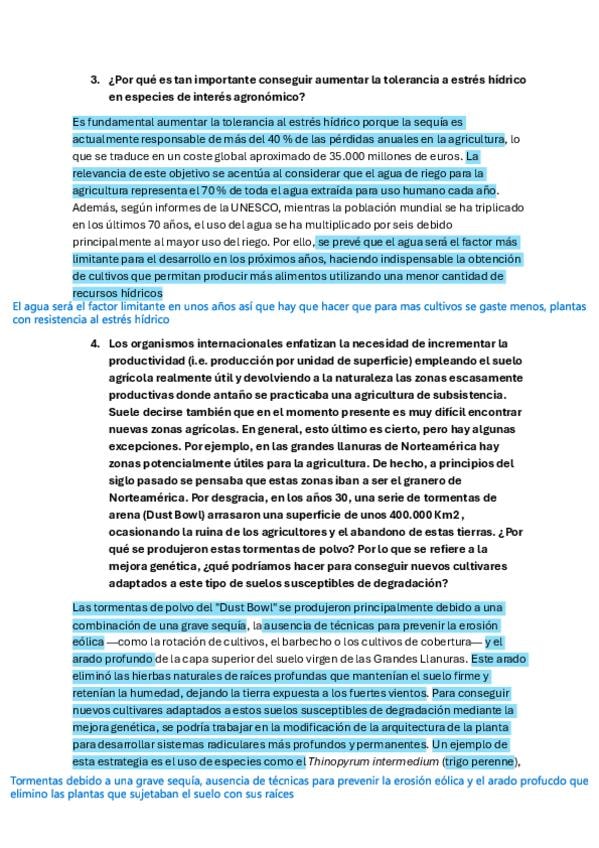 3. ¿Por qué es tan importante conseguir aumentar la tolerancia a estrés hídrico en especies de interés agronómico?

Es fundamental aumentar la tolerancia al estrés hídrico porque la sequía es actualmente responsable de más del 40 % de las pérdidas anuales en la agricultura, lo que se traduce en un coste global aproximado de 35.000 millones de euros. La relevancia de este objetivo se acentúa al considerar que el agua de riego para la agricultura representa el 70 % de toda el agua extraída para uso humano cada año. Además, según informes de la UNESCO, mientras la población mundial se ha triplicado en los últimos 70 años, el uso del agua se ha multiplicado por seis debido principalmente al mayor uso del riego. Por ello, se prevé que el agua será el factor más limitante para el desarrollo en los próximos años, haciendo indispensable la obtención de cultivos que permitan producir más alimentos utilizando una menor cantidad de recursos hídricos

El agua será el factor limitante en unos años así que hay que hacer que para mas cultivos se gaste menos, plantas con resistencia al estrés hídrico

4. Los organismos internacionales enfatizan la necesidad de incrementar la productividad (i.e. producción por unidad de superficie) empleando el suelo agrícola realmente útil y devolviendo a la naturaleza las zonas escasamente productivas donde antaño se practicaba una agricultura de subsistencia. Suele decirse también que en el momento presente es muy difícil encontrar nuevas zonas agrícolas. En general, esto último es cierto, pero hay algunas excepciones. Por ejemplo, en las grandes llanuras de Norteamérica hay zonas potencialmente útiles para la agricultura. De hecho, a principios del siglo pasado se pensaba que estas zonas iban a ser el granero de Norteamérica. Por desgracia, en los años 30, una serie de tormentas de arena (Dust Bowl) arrasaron una superficie de unos 400.000 Km2, ocasionando la ruina de los agricultores y el abandono de estas tierras. ¿Por qué se produjeron estas tormentas de polvo? Por lo que se refiere a la mejora genética, ¿qué podríamos hacer para conseguir nuevos cultivares adaptados a este tipo de suelos susceptibles de degradación?

Las tormentas de polvo del "Dust Bowl" se produjeron principalmente debido a una combinación de una grave sequía, la ausencia de técnicas para prevenir la erosión eólica —como la rotación de cultivos, el barbecho o los cultivos de cobertura— y el arado profundo de la capa superior del suelo virgen de las Grandes Llanuras. Este arado eliminó las hierbas naturales de raíces profundas que mantenían el suelo firme y retenían la humedad, dejando la tierra expuesta a los fuertes vientos. Para conseguir nuevos cultivares adaptados a estos suelos susceptibles de degradación mediante la mejora genética, se podría trabajar en la modificación de la arquitectura de la planta para desarrollar sistemas radiculares más profundos y permanentes. Un ejemplo de esta estrategia es el uso de especies como el Thinopyrum intermedium (trigo perenne),

Tormentas debido a una grave sequía, ausencia de técnicas para prevenir la erosión eólica y el arado profucdo que elimino las plantas que sujetaban el suelo con sus raíces